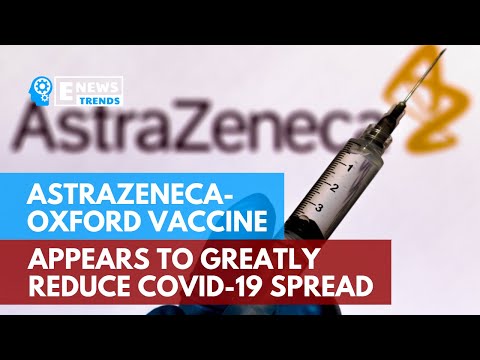 E NEWS TRENDS

AstraZeneca

1
2
3

ASTRAZENECA-OXFORD VACCINE

APPEARS TO GREATLY REDUCE COVID-19 SPREAD